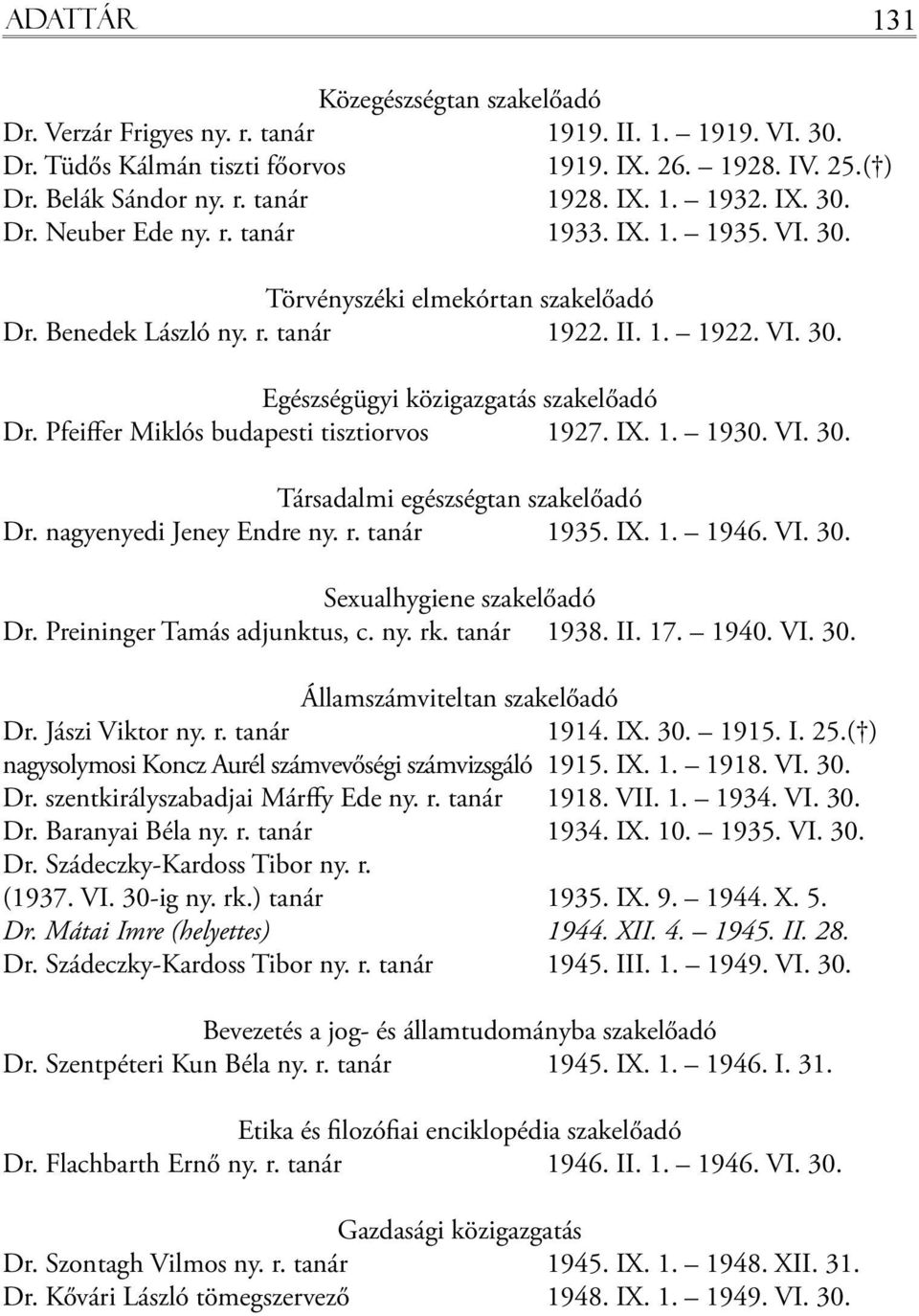 ADATTÁR 131

Közegészségtan szakelőadó
Dr. Verzár Frigyes ny. r. tanár 1919. II. 1. – 1919. VI. 30.
Dr. Tüdős Kálmán tiszti főorvos 1919. IX. 26. – 1928. IV. 25.(†)
Dr. Belák Sándor ny. r. tanár 1928. IX. 1. – 1932. IX. 30.
Dr. Neuber Ede ny. r. tanár 1933. IX. 1. – 1935. VI. 30.

Törvényszéki elmekórtan szakelőadó
Dr. Benedek László ny. r. tanár 1922. II. 1. – 1922. VI. 30.

Egészségügyi közigazgatás szakelőadó
Dr. Pfeiffer Miklós budapesti tisztiorvos 1927. IX. 1. – 1930. VI. 30.

Társadalmi egészségtan szakelőadó
Dr. nagyenyedi Jeney Endre ny. r. tanár 1935. IX. 1. – 1946. VI. 30.

Sexualhygiene szakelőadó
Dr. Preininger Tamás adjunktus, c. ny. rk. tanár 1938. II. 17. – 1940. VI. 30.

Államszámviteltan szakelőadó
Dr. Jászi Viktor ny. r. tanár 1914. IX. 30. – 1915. I. 25.(†)
nagysolymosi Koncz Aurél számvevőségi számvizsgáló 1915. IX. 1. – 1918. VI. 30.
Dr. szentkirályszabadjai Márffy Ede ny. r. tanár 1918. VII. 1. – 1934. VI. 30.
Dr. Baranyai Béla ny. r. tanár 1934. IX. 10. – 1935. VI. 30.
Dr. Szádeczky-Kardoss Tibor ny. r. (1937. VI. 30-ig ny. rk.) tanár 1935. IX. 9. – 1944. X. 5.
Dr. Mátai Imre (helyettes) 1944. XII. 4. – 1945. II. 28.
Dr. Szádeczky-Kardoss Tibor ny. r. tanár 1945. III. 1. – 1949. VI. 30.

Bevezetés a jog- és államtudományba szakelőadó
Dr. Szentpéteri Kun Béla ny. r. tanár 1945. IX. 1. – 1946. I. 31.

Etika és filozófiai enciklopédia szakelőadó
Dr. Flachbarth Ernő ny. r. tanár 1946. II. 1. – 1946. VI. 30.

Gazdasági közigazgatás
Dr. Szontagh Vilmos ny. r. tanár 1945. IX. 1. – 1948. XII. 31.
Dr. Kővári László tömegszervező 1948. IX. 1. – 1949. VI. 30.